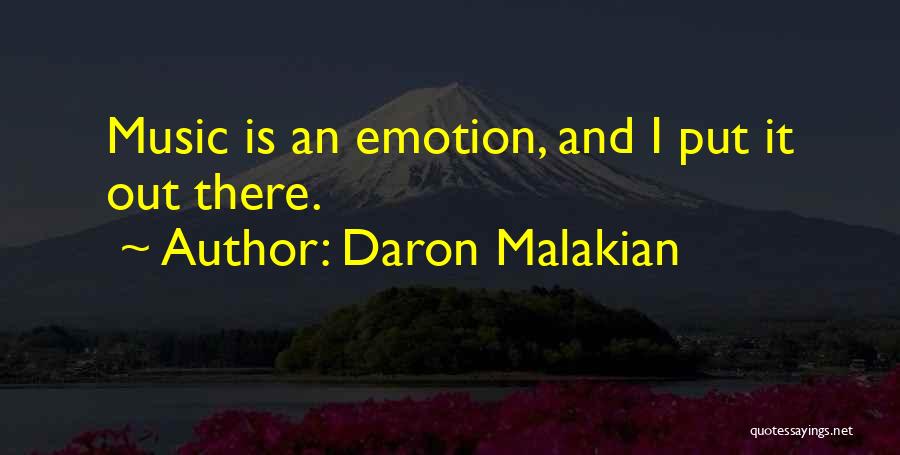 Music is an emotion, and I put it out there.

~ Author: Daron Malakian

quotessayings.net